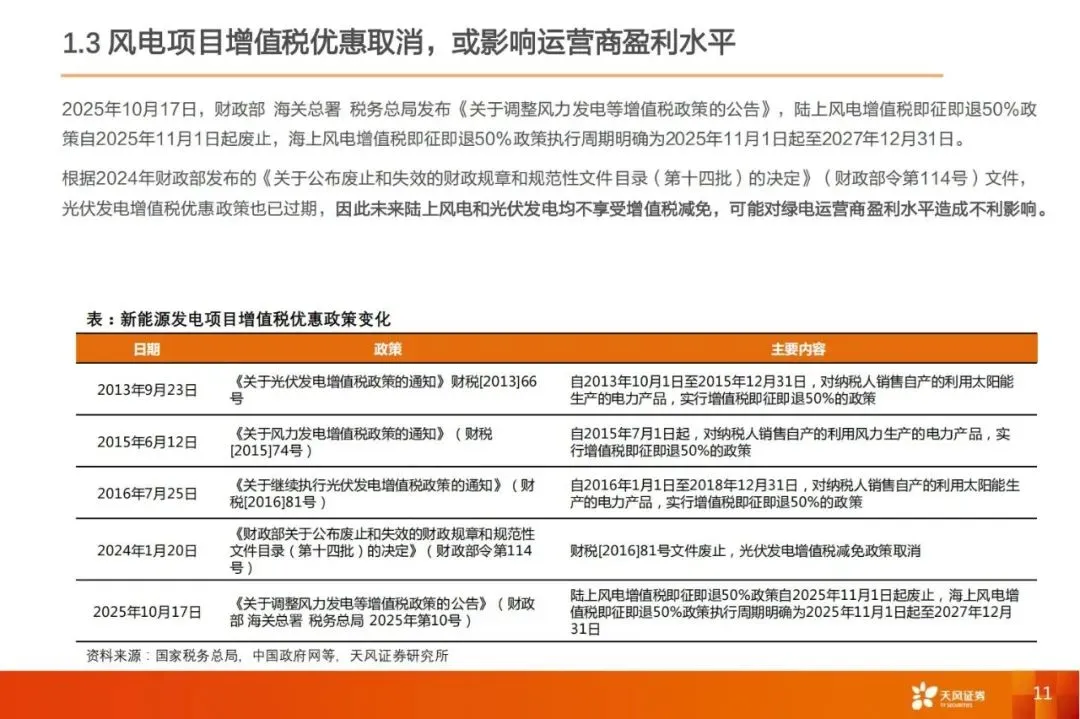 1.3 风电项目增值税优惠取消，或影响运营商盈利水平

2025年10月17日，财政部 海关总署 税务总局发布《关于调整风力发电等增值税政策的公告》，陆上风电增值税即征即退50%政策自2025年11月1日起废止，海上风电增值税即征即退50%政策执行周期明确为2025年11月1日起至2027年12月31日。

根据2024年财政部发布的《关于公布废止和失效的财政规章和规范性文件目录（第十四批）的决定》（财政部令第114号）文件，光伏发电增值税优惠政策也已过期，因此未来陆上风电和光伏发电均不享受增值税减免，可能对绿电运营商盈利水平造成不利影响。

表：新能源发电项目增值税优惠政策变化

| 日期 | 政策 | 主要内容 |
|---|---|---|
| 2013年9月23日 | 《关于光伏发电增值税政策的通知》财税[2013]66号 | 自2013年10月1日至2015年12月31日，对纳税人销售自产的利用太阳能生产的电力产品，实行增值税即征即退50%的政策 |
| 2015年6月12日 | 《关于风力发电增值税政策的通知》（财税[2015]74号） | 自2015年7月1日起，对纳税人销售自产的利用风力生产的电力产品，实行增值税即征即退50%的政策 |
| 2016年7月25日 | 《关于继续执行光伏发电增值税政策的通知》（财税[2016]81号） | 自2016年1月1日至2018年12月31日，对纳税人销售自产的利用太阳能生产的电力产品，实行增值税即征即退50%的政策 |
| 2024年1月20日 | 《财政部关于公布废止和失效的财政规章和规范性文件目录（第十四批）的决定》（财政部令第114号） | 财税[2016]81号文件废止，光伏发电增值税减免政策取消 |
| 2025年10月17日 | 《关于调整风力发电等增值税政策的公告》（财政部 海关总署 税务总局 2025年第10号） | 陆上风电增值税即征即退50%政策自2025年11月1日起废止，海上风电增值税即征即退50%政策执行周期明确为2025年11月1日起至2027年12月31日 |

资料来源：国家税务总局，中国政府网等，天风证券研究所

天风证券 TF SECURITIES

11